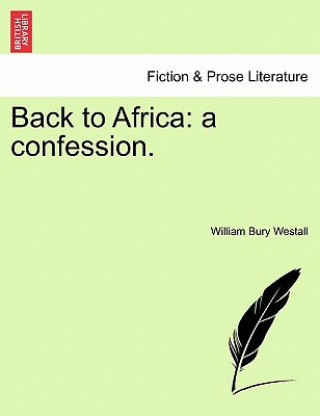 BRITISH LIBRARY

Fiction & Prose Literature

Back to Africa: a confession.

William Bury Westall